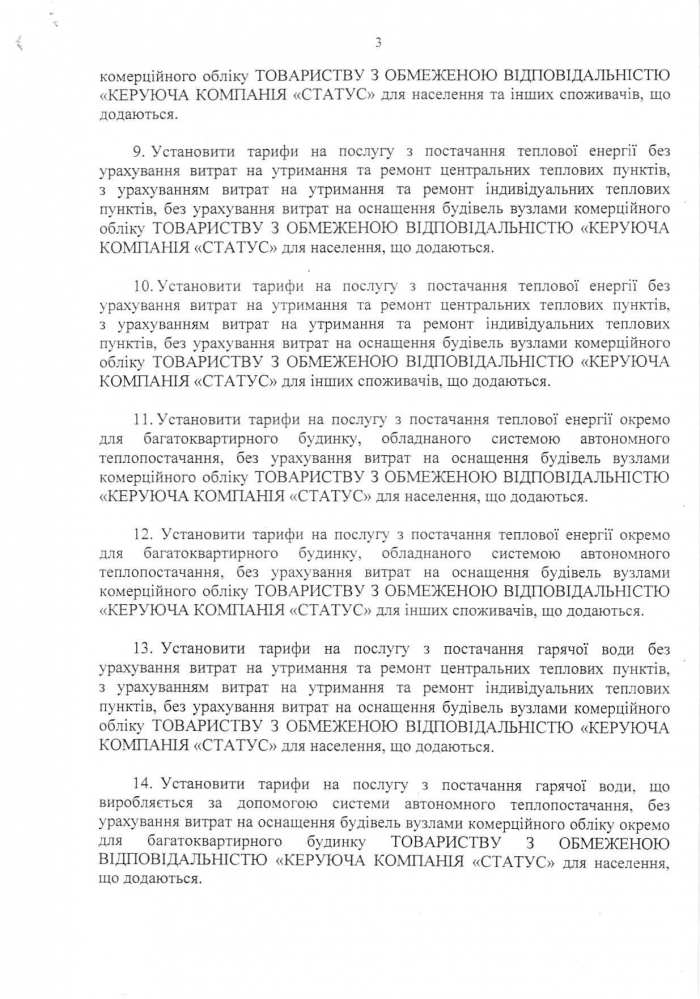 3

комерційного обліку ТОВАРИСТВУ З ОБМЕЖЕНОЮ ВІДПОВІДАЛЬНІСТЮ «КЕРУЮЧА КОМПАНІЯ «СТАТУС» для населення та інших споживачів, що додаються.

9. Установити тарифи на послугу з постачання теплової енергії без урахування витрат на утримання та ремонт центральних теплових пунктів, з урахуванням витрат на утримання та ремонт індивідуальних теплових пунктів, без урахування витрат на оснащення будівель вузлами комерційного обліку ТОВАРИСТВУ З ОБМЕЖЕНОЮ ВІДПОВІДАЛЬНІСТЮ «КЕРУЮЧА КОМПАНІЯ «СТАТУС» для населення, що додаються.

10. Установити тарифи на послугу з постачання теплової енергії без урахування витрат на утримання та ремонт центральних теплових пунктів, з урахуванням витрат на утримання та ремонт індивідуальних теплових пунктів, без урахування витрат на оснащення будівель вузлами комерційного обліку ТОВАРИСТВУ З ОБМЕЖЕНОЮ ВІДПОВІДАЛЬНІСТЮ «КЕРУЮЧА КОМПАНІЯ «СТАТУС» для інших споживачів, що додаються.

11. Установити тарифи на послугу з постачання теплової енергії окремо для багатоквартирного будинку, обладнаного системою автономного теплопостачання, без урахування витрат на оснащення будівель вузлами комерційного обліку ТОВАРИСТВУ З ОБМЕЖЕНОЮ ВІДПОВІДАЛЬНІСТЮ «КЕРУЮЧА КОМПАНІЯ «СТАТУС» для населення, що додаються.

12. Установити тарифи на послугу з постачання теплової енергії окремо для багатоквартирного будинку, обладнаного системою автономного теплопостачання, без урахування витрат на оснащення будівель вузлами комерційного обліку ТОВАРИСТВУ З ОБМЕЖЕНОЮ ВІДПОВІДАЛЬНІСТЮ «КЕРУЮЧА КОМПАНІЯ «СТАТУС» для інших споживачів, що додаються.

13. Установити тарифи на послугу з постачання гарячої води без урахування витрат на утримання та ремонт центральних теплових пунктів, з урахуванням витрат на утримання та ремонт індивідуальних теплових пунктів, без урахування витрат на оснащення будівель вузлами комерційного обліку ТОВАРИСТВУ З ОБМЕЖЕНОЮ ВІДПОВІДАЛЬНІСТЮ «КЕРУЮЧА КОМПАНІЯ «СТАТУС» для населення, що додаються.

14. Установити тарифи на послугу з постачання гарячої води, що виробляється за допомогою системи автономного теплопостачання, без урахування витрат на оснащення будівель вузлами комерційного обліку окремо для багатоквартирного будинку ТОВАРИСТВУ З ОБМЕЖЕНОЮ ВІДПОВІДАЛЬНІСТЮ «КЕРУЮЧА КОМПАНІЯ «СТАТУС» для населення, що додаються.